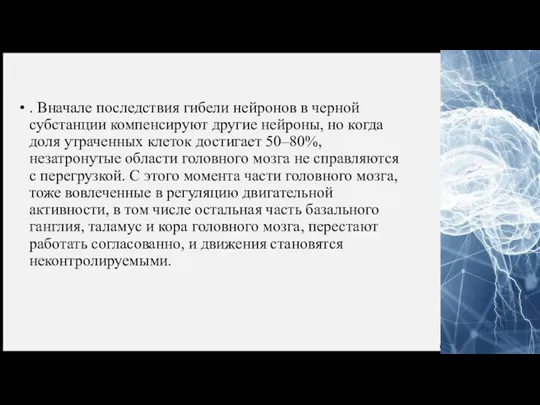 • . Вначале последствия гибели нейронов в черной субстанции компенсируют другие нейроны, но когда доля утраченных клеток достигает 50–80%, незатронутые области головного мозга не справляются с перегрузкой. С этого момента части головного мозга, тоже вовлеченные в регуляцию двигательной активности, в том числе остальная часть базального ганглия, таламус и кора головного мозга, перестают работать согласованно, и движения становятся неконтролируемыми.